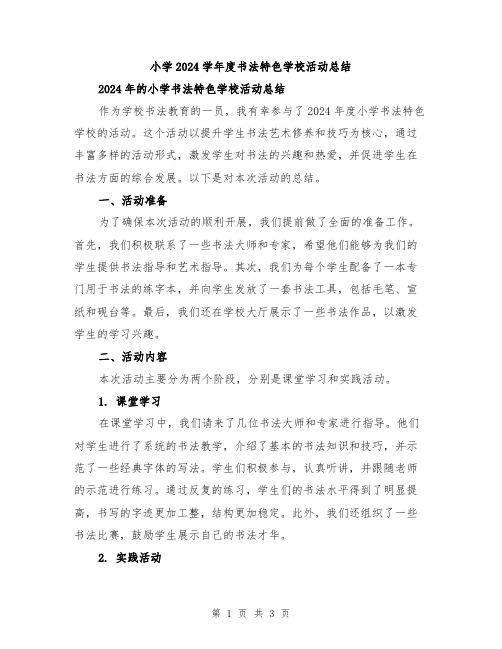 小学2024学年度书法特色学校活动总结

2024年的小学书法特色学校活动总结

作为学校书法教育的一员，我有幸参与了2024年度小学书法特色学校的活动。这个活动以提升学生书法艺术修养和技巧为核心，通过丰富多样的活动形式，激发学生对书法的兴趣和热爱，并促进学生在书法方面的综合发展。以下是对本次活动的总结。

一、活动准备

为了确保本次活动的顺利开展，我们提前做了全面的准备工作。首先，我们积极联系了一些书法大师和专家，希望他们能够为我们的学生提供书法指导和艺术指导。其次，我们为每个学生配备了一本专门用于书法的练字本，并向学生发放了一套书法工具，包括毛笔、宣纸和砚台等。最后，我们还在学校大厅展示了一些书法作品，以激发学生的学习兴趣。

二、活动内容

本次活动主要分为两个阶段，分别是课堂学习和实践活动。

1. 课堂学习

在课堂学习中，我们请来了几位书法大师和专家进行指导。他们对学生进行了系统的书法教学，介绍了基本的书法知识和技巧，并示范了一些经典字体的写法。学生们积极参与，认真听讲，并跟随老师的示范进行练习。通过反复的练习，学生们的书法水平得到了明显提高，书写的字迹更加工整，结构更加稳定。此外，我们还组织了一些书法比赛，鼓励学生展示自己的书法才华。

2. 实践活动

第 1 页 共 3 页